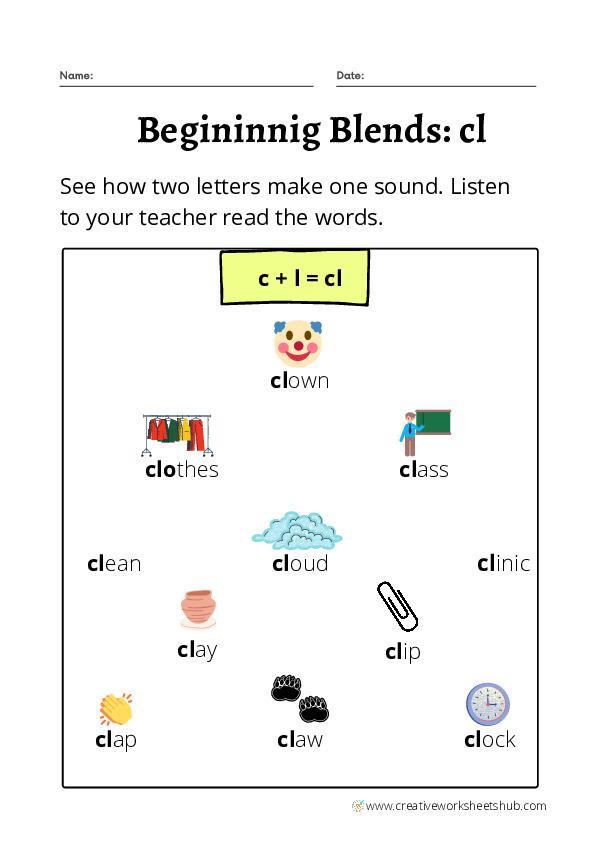 Name:

Date:

Begininnig Blends: cl

See how two letters make one sound. Listen to your teacher read the words.

c + l = cl

clown

clothes

class

clean

cloud

clinic

clay

clip

clap

claw

clock

www.creativeworksheetshub.com